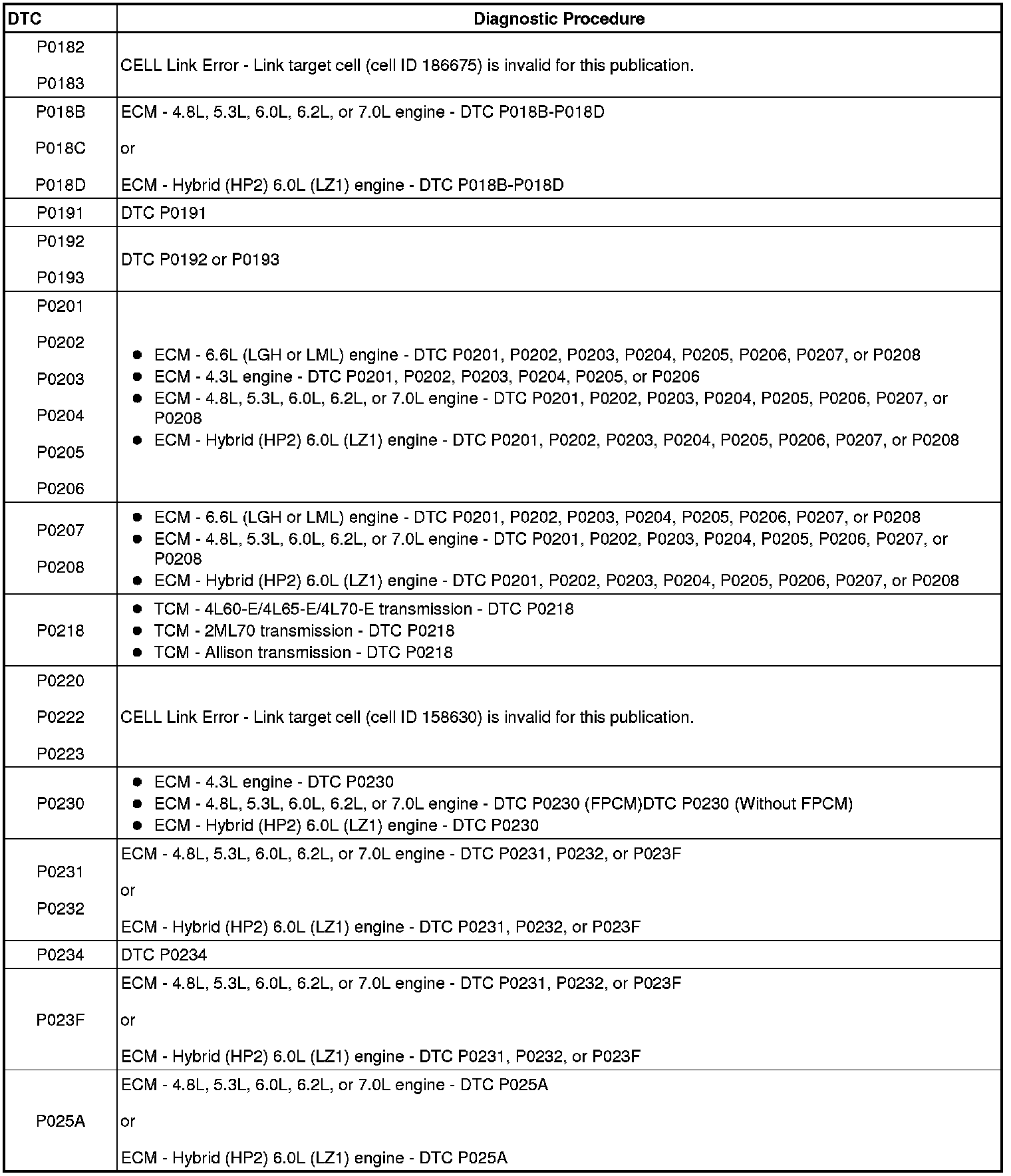 | DTC | Diagnostic Procedure |
|---|---|
| P0182<br>P0183 | CELL Link Error - Link target cell (cell ID 186675) is invalid for this publication. |
| P018B<br>P018C<br>P018D | ECM - 4.8L, 5.3L, 6.0L, 6.2L, or 7.0L engine - DTC P018B-P018D<br>or<br>ECM - Hybrid (HP2) 6.0L (LZ1) engine - DTC P018B-P018D |
| P0191 | DTC P0191 |
| P0192<br>P0193 | DTC P0192 or P0193 |
| P0201<br>P0202<br>P0203<br>P0204<br>P0205<br>P0206 | • ECM - 6.6L (LGH or LML) engine - DTC P0201, P0202, P0203, P0204, P0205, P0206, P0207, or P0208<br>• ECM - 4.3L engine - DTC P0201, P0202, P0203, P0204, P0205, or P0206<br>• ECM - 4.8L, 5.3L, 6.0L, 6.2L, or 7.0L engine - DTC P0201, P0202, P0203, P0204, P0205, P0206, P0207, or P0208<br>• ECM - Hybrid (HP2) 6.0L (LZ1) engine - DTC P0201, P0202, P0203, P0204, P0205, P0206, P0207, or P0208 |
| P0207<br>P0208 | • ECM - 6.6L (LGH or LML) engine - DTC P0201, P0202, P0203, P0204, P0205, P0206, P0207, or P0208<br>• ECM - 4.8L, 5.3L, 6.0L, 6.2L, or 7.0L engine - DTC P0201, P0202, P0203, P0204, P0205, P0206, P0207, or P0208<br>• ECM - Hybrid (HP2) 6.0L (LZ1) engine - DTC P0201, P0202, P0203, P0204, P0205, P0206, P0207, or P0208 |
| P0218 | • TCM - 4L60-E/4L65-E/4L70-E transmission - DTC P0218<br>• TCM - 2ML70 transmission - DTC P0218<br>• TCM - Allison transmission - DTC P0218 |
| P0220<br>P0222<br>P0223 | CELL Link Error - Link target cell (cell ID 158630) is invalid for this publication. |
| P0230 | • ECM - 4.3L engine - DTC P0230<br>• ECM - 4.8L, 5.3L, 6.0L, 6.2L, or 7.0L engine - DTC P0230 (FPCM)DTC P0230 (Without FPCM)<br>• ECM - Hybrid (HP2) 6.0L (LZ1) engine - DTC P0230 |
| P0231<br>P0232 | ECM - 4.8L, 5.3L, 6.0L, 6.2L, or 7.0L engine - DTC P0231, P0232, or P023F<br>or<br>ECM - Hybrid (HP2) 6.0L (LZ1) engine - DTC P0231, P0232, or P023F |
| P0234 | DTC P0234 |
| P023F | ECM - 4.8L, 5.3L, 6.0L, 6.2L, or 7.0L engine - DTC P0231, P0232, or P023F<br>or<br>ECM - Hybrid (HP2) 6.0L (LZ1) engine - DTC P0231, P0232, or P023F |
| P025A | ECM - 4.8L, 5.3L, 6.0L, 6.2L, or 7.0L engine - DTC P025A<br>or<br>ECM - Hybrid (HP2) 6.0L (LZ1) engine - DTC P025A |